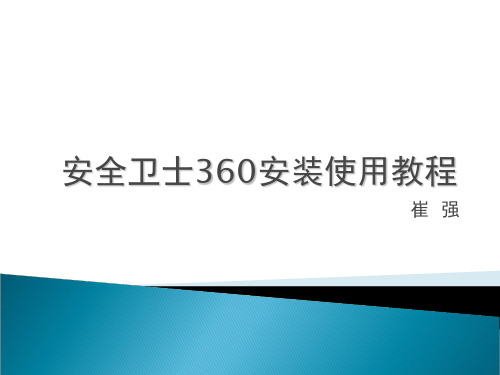 安全卫士360安装使用教程

崔 强